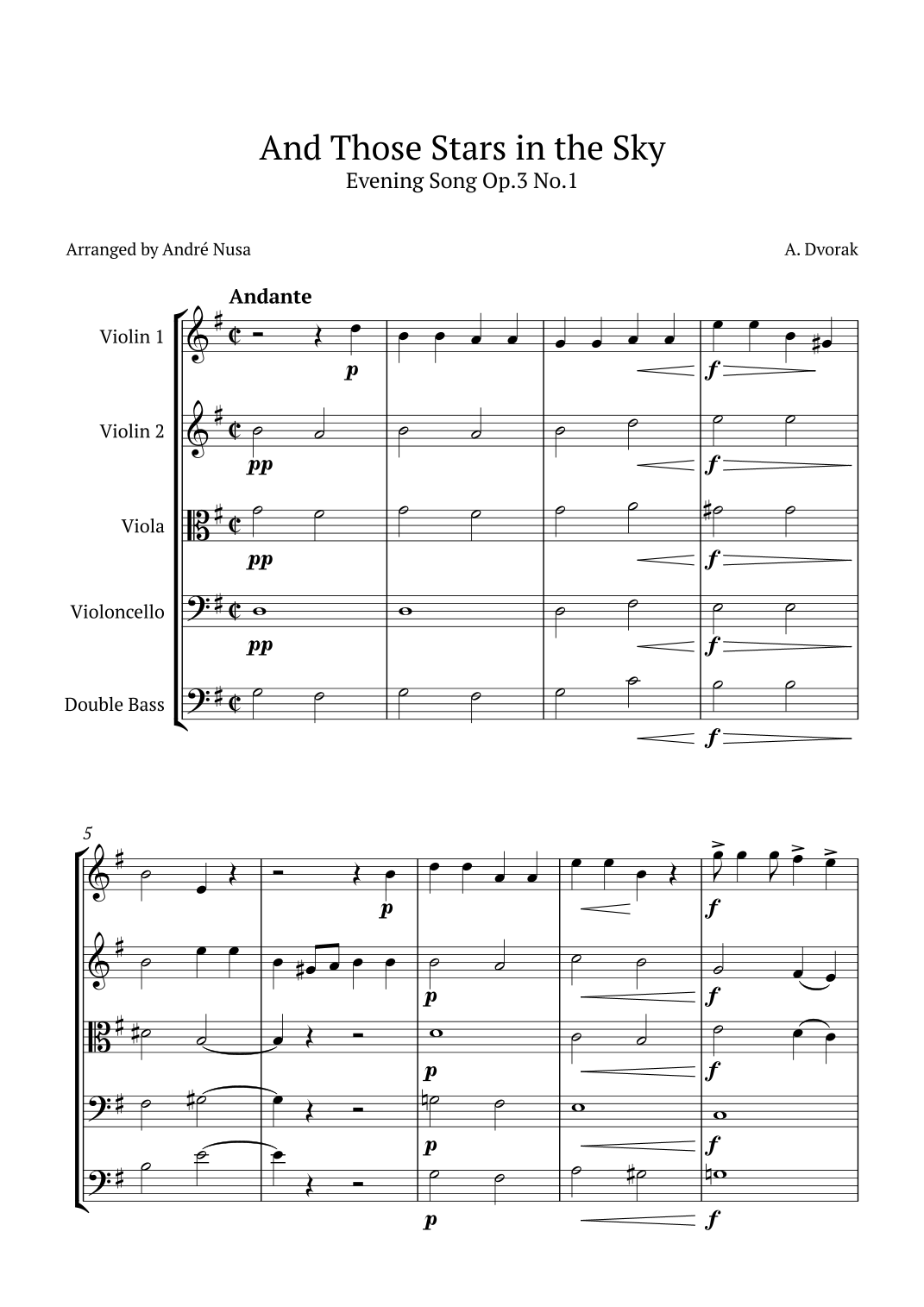 And Those Stars in the Sky
Evening Song Op.3 No.1

Arranged by André Nusa

A. Dvorak

Andante

Violin 1

p

f

Violin 2

pp

f

Viola

pp

f

Violoncello

pp

f

Double Bass

f

5

p

f

p

f

p

f

p

f

p

f